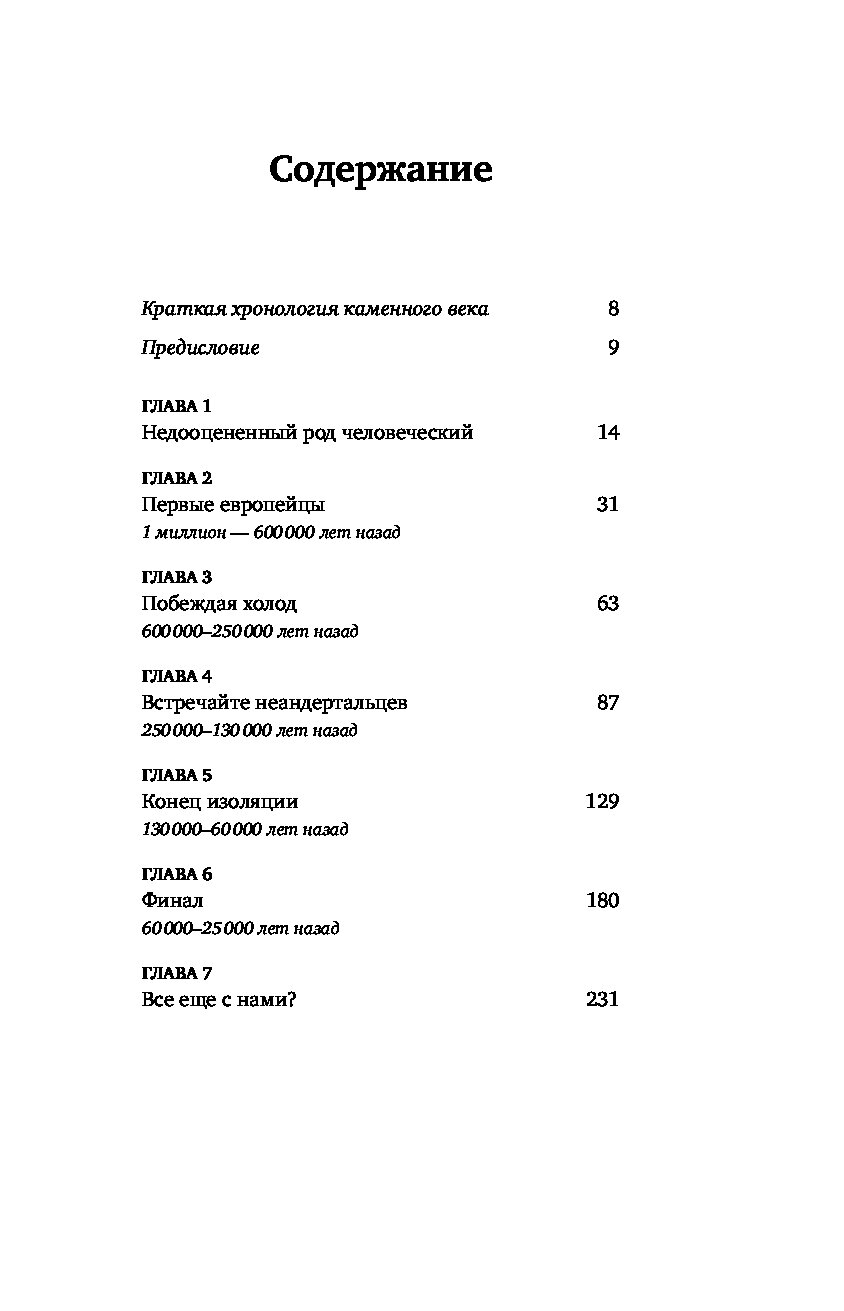 Содержание

Краткая хронология каменного века 8

Предисловие 9

ГЛАВА 1
Недооцененный род человеческий 14

ГЛАВА 2
Первые европейцы 31
1 миллион — 600 000 лет назад

ГЛАВА 3
Побеждая холод 63
600 000–250 000 лет назад

ГЛАВА 4
Встречайте неандертальцев 87
250 000–130 000 лет назад

ГЛАВА 5
Конец изоляции 129
130 000–60 000 лет назад

ГЛАВА 6
Финал 180
60 000–25 000 лет назад

ГЛАВА 7
Все еще с нами? 231